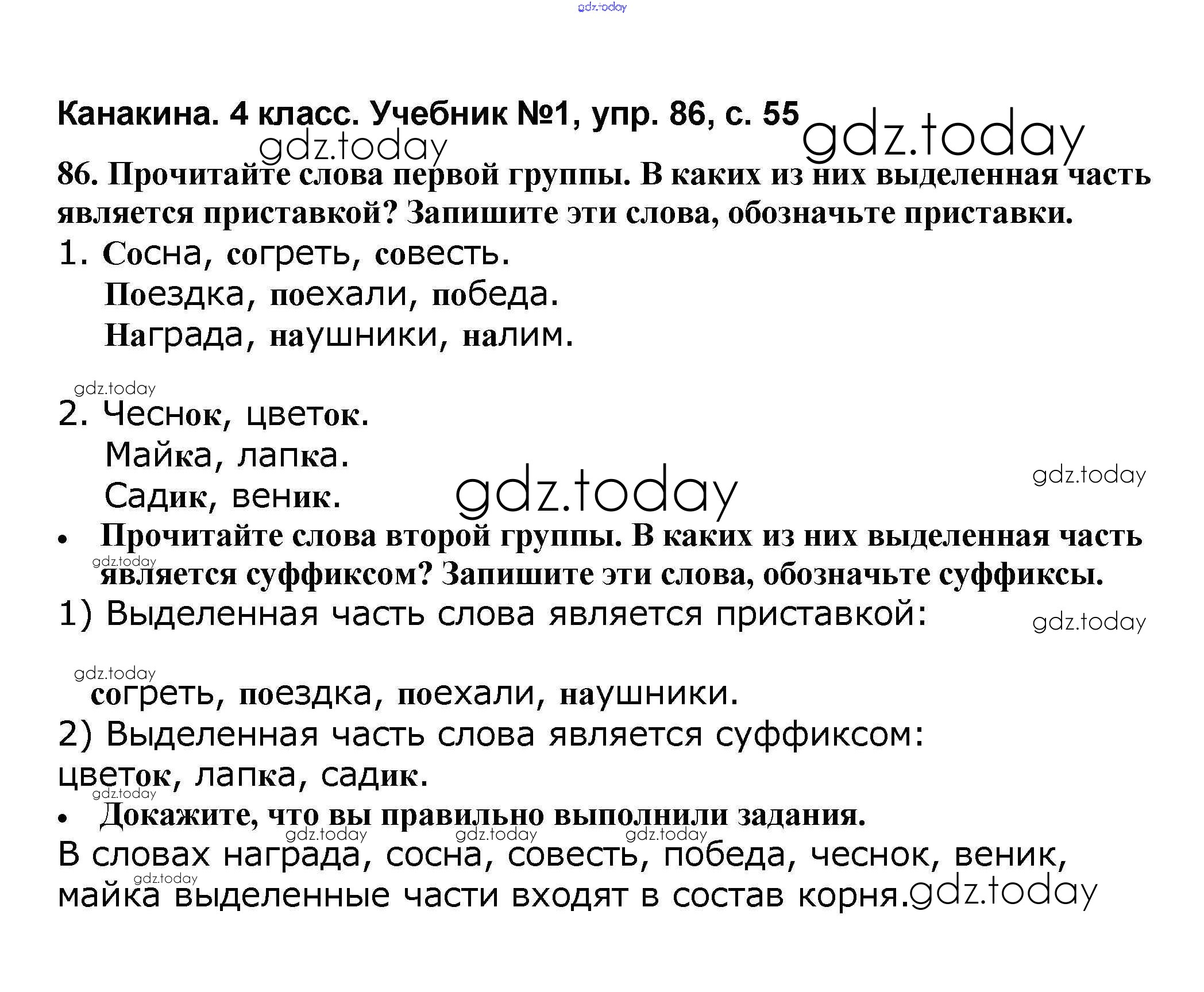 gdz.today

Канакина. 4 класс. Учебник №1, упр. 86, с. 55 gdz.today

gdz.today

86. Прочитайте слова первой группы. В каких из них выделенная часть является приставкой? Запишите эти слова, обозначьте приставки.

1. Сосна, согреть, совесть.
Поездка, поехали, победа.
Награда, наушники, налим.

gdz.today

2. Чеснок, цветок.
Майка, лапка.
Садик, веник. gdz.today gdz.today

• Прочитайте слова второй группы. В каких из них выделенная часть является суффиксом? Запишите эти слова, обозначьте суффиксы.

gdz.today

1) Выделенная часть слова является приставкой: gdz.today

gdz.today

согреть, поездка, поехали, наушники.

2) Выделенная часть слова является суффиксом:
цветок, лапка, садик.

gdz.today

• Докажите, что вы правильно выполнили задания.

gdz.today gdz.today gdz.today

В словах награда, сосна, совесть, победа, чеснок, веник, майка выделенные части входят в состав корня.

gdz.today gdz.today